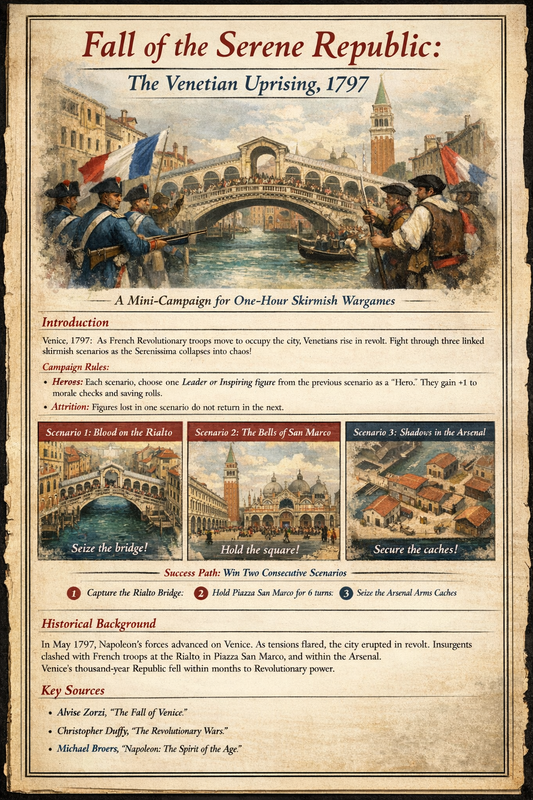 Fall of the Serene Republic:

The Venetian Uprising, 1797

A Mini-Campaign for One-Hour Skirmish Wargames

Introduction

Venice, 1797: As French Revolutionary troops move to occupy the city, Venetians rise in revolt. Fight through three linked skirmish scenarios as the Serenissima collapses into chaos!

Campaign Rules:

• Heroes: Each scenario, choose one Leader or Inspiring figure from the previous scenario as a "Hero." They gain +1 to morale checks and saving rolls.

• Attrition: Figures lost in one scenario do not return in the next.

Scenario 1: Blood on the Rialto

Seize the bridge!

Scenario 2: The Bells of San Marco

Hold the square!

Scenario 3: Shadows in the Arsenal

Secure the caches!

Success Path: Win Two Consecutive Scenarios

1 Capture the Rialto Bridge: 2 Hold Piazza San Marco for 6 turns: 3 Seize the Arsenal Arms Caches

Historical Background

In May 1797, Napoleon's forces advanced on Venice. As tensions flared, the city erupted in revolt. Insurgents clashed with French troops at the Rialto, in Piazza San Marco, and within the Arsenal. Venice's thousand-year Republic fell within months to Revolutionary power.

Key Sources

• Alvise Zorzi, "The Fall of Venice."

• Christopher Duffy, "The Revolutionary Wars."

• Michael Broers, "Napoleon: The Spirit of the Age."